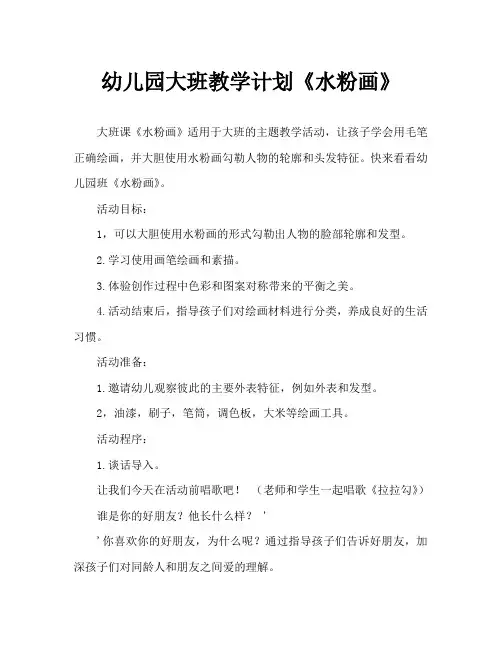 幼儿园大班教学计划《水粉画》

大班课《水粉画》适用于大班的主题教学活动，让孩子学会用毛笔正确绘画，并大胆使用水粉画勾勒人物的轮廓和头发特征。快来看看幼儿园班《水粉画》。

活动目标：

1，可以大胆使用水粉画的形式勾勒出人物的脸部轮廓和发型。

2.学习使用画笔绘画和素描。

3.体验创作过程中色彩和图案对称带来的平衡之美。

4.活动结束后，指导孩子们对绘画材料进行分类，养成良好的生活习惯。

活动准备：

1.邀请幼儿观察彼此的主要外表特征，例如外表和发型。

2，油漆，刷子，笔筒，调色板，大米等绘画工具。

活动程序：

1.谈话导入。

让我们今天在活动前唱歌吧！ （老师和学生一起唱歌《拉拉勾》）

谁是你的好朋友？他长什么样？ '

'你喜欢你的好朋友，为什么呢？通过指导孩子们告诉好朋友，加深孩子们对同龄人和朋友之间爱的理解。